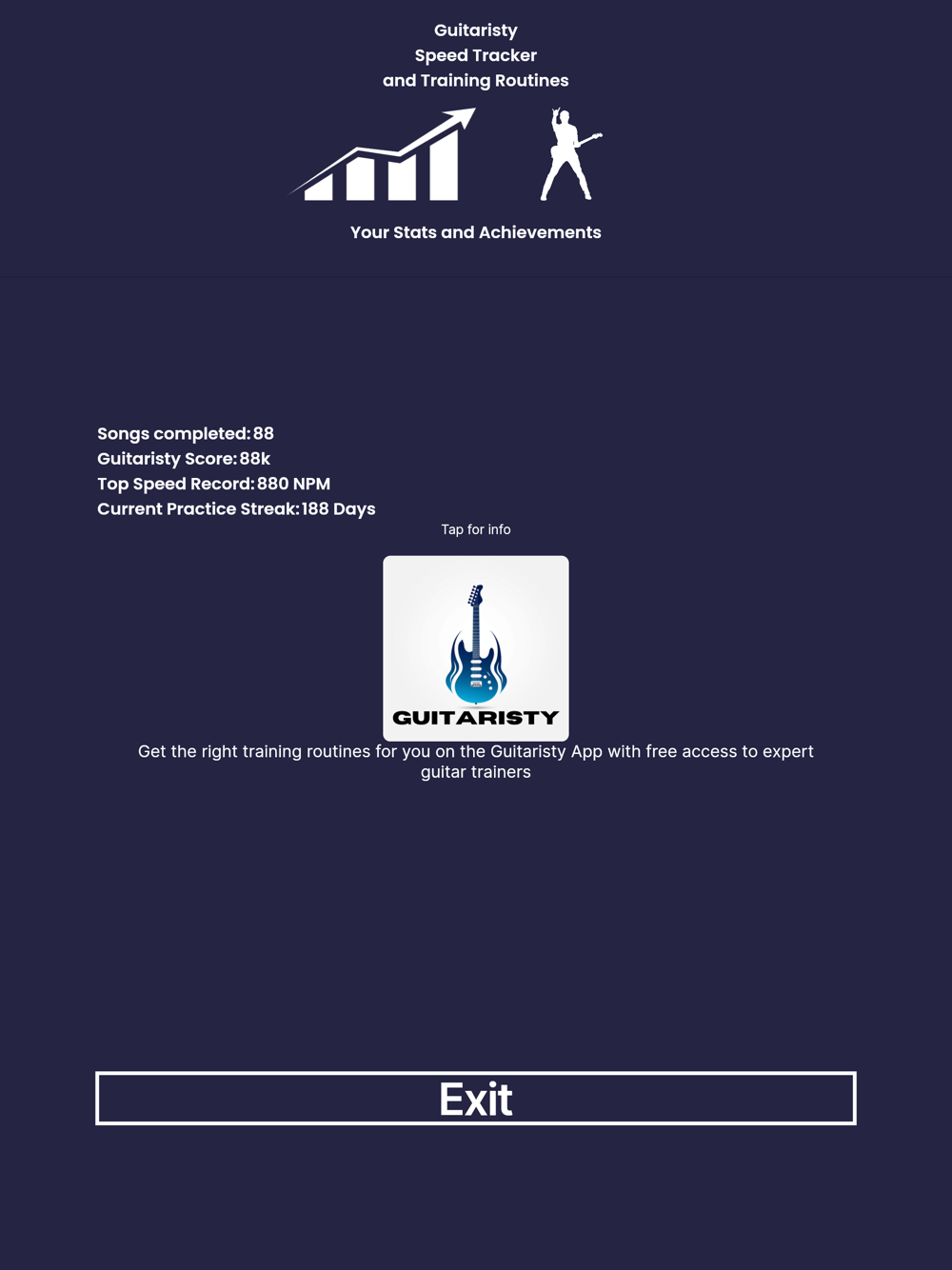 Guitaristy
Speed Tracker
and Training Routines

Your Stats and Achievements

Songs completed: 88
Guitaristy Score: 88k
Top Speed Record: 880 NPM
Current Practice Streak: 188 Days

Tap for info

GUITARISTY

Get the right training routines for you on the Guitaristy App with free access to expert guitar trainers

Exit